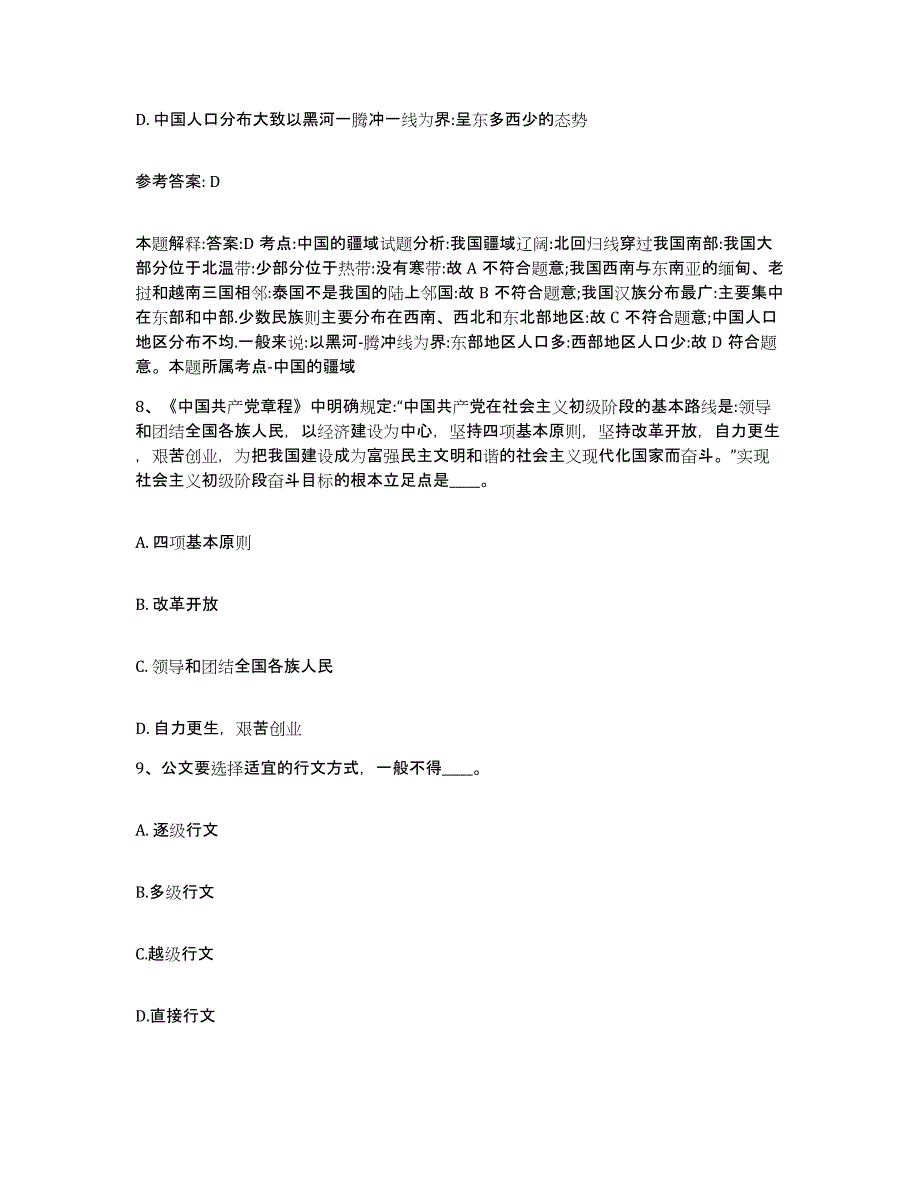 D. 中国人口分布大致以黑河一腾冲一线为界:呈东多西少的态势

参考答案: D

本题解释:答案:D 考点:中国的疆域试题分析:我国疆域辽阔:北回归线穿过我国南部:我国大部分位于北温带:少部分位于热带:没有寒带:故 A 不符合题意;我国西南与东南亚的缅甸、老挝和越南三国相邻:泰国不是我国的陆上邻国:故 B 不符合题意;我国汉族分布最广:主要集中在东部和中部.少数民族则主要分布在西南、西北和东北部地区:故 C 不符合题意;中国人口地区分布不均,一般来说:以黑河-腾冲线为界:东部地区人口多:西部地区人口少:故 D 符合题意。本题所属考点-中国的疆域

8、《中国共产党章程》中明确规定:“中国共产党在社会主义初级阶段的基本路线是:领导和团结全国各族人民，以经济建设为中心，坚持四项基本原则，坚持改革开放，自力更生，艰苦创业，为把我国建设成为富强民主文明和谐的社会主义现代化国家而奋斗。”实现社会主义初级阶段奋斗目标的根本立足点是____。

A. 四项基本原则

B. 改革开放

C. 领导和团结全国各族人民

D. 自力更生，艰苦创业

9、公文要选择适宜的行文方式，一般不得____。

A. 逐级行文

B.多级行文

C.越级行文

D.直接行文